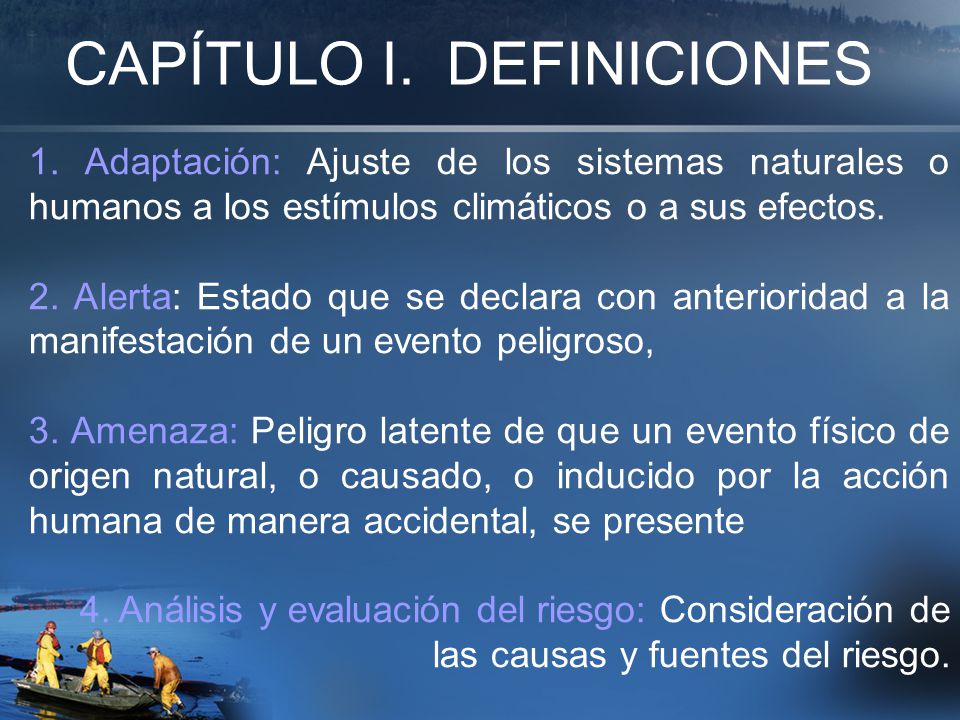 CAPÍTULO I. DEFINICIONES

1. Adaptación: Ajuste de los sistemas naturales o humanos a los estímulos climáticos o a sus efectos.

2. Alerta: Estado que se declara con anterioridad a la manifestación de un evento peligroso,

3. Amenaza: Peligro latente de que un evento físico de origen natural, o causado, o inducido por la acción humana de manera accidental, se presente

4. Análisis y evaluación del riesgo: Consideración de las causas y fuentes del riesgo.